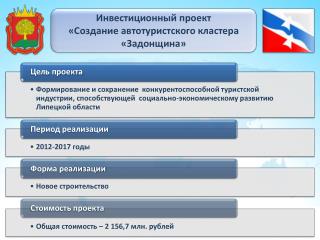 Инвестиционный проект «Создание автотуристского кластера «Задонщина»

Цель проекта

• Формирование и сохранение конкурентоспособной туристской индустрии, способствующей социально-экономическому развитию Липецкой области

Период реализации

• 2012-2017 годы

Форма реализации

• Новое строительство

Стоимость проекта

• Общая стоимость – 2 156,7 млн. рублей